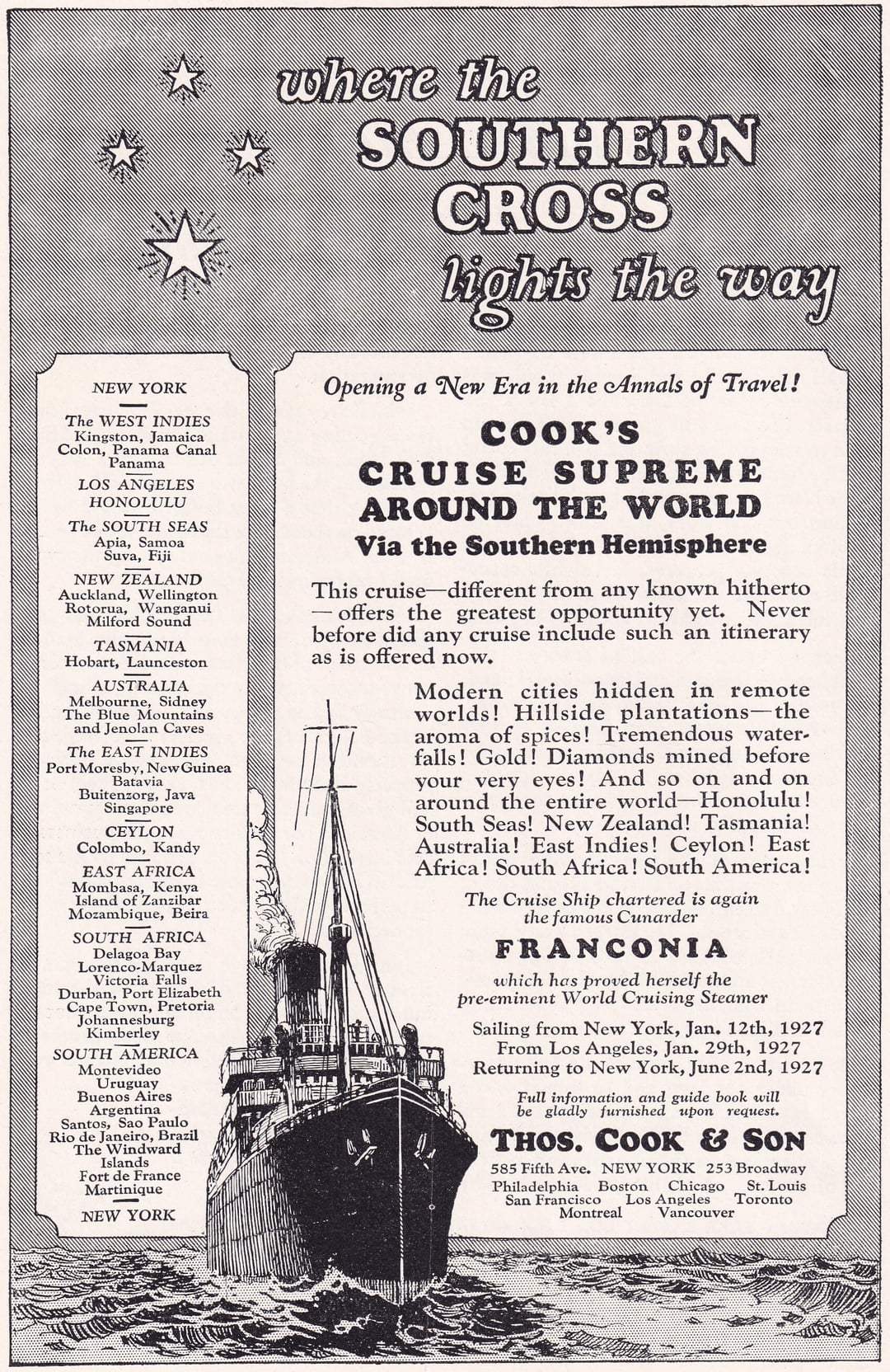 where the SOUTHERN CROSS lights the way

NEW YORK

The WEST INDIES
Kingston, Jamaica
Colon, Panama Canal
Panama

LOS ANGELES
HONOLULU

The SOUTH SEAS
Apia, Samoa
Suva, Fiji

NEW ZEALAND
Auckland, Wellington
Rotorua, Wanganui
Milford Sound

TASMANIA
Hobart, Launceston

AUSTRALIA
Melbourne, Sidney
The Blue Mountains
and Jenolan Caves

The EAST INDIES
Port Moresby, New Guinea
Batavia
Buitenzorg, Java
Singapore

CEYLON
Colombo, Kandy

EAST AFRICA
Mombasa, Kenya
Island of Zanzibar
Mozambique, Beira

SOUTH AFRICA
Delagoa Bay
Lorenco-Marquez
Victoria Falls
Durban, Port Elizabeth
Cape Town, Pretoria
Johannesburg
Kimberley

SOUTH AMERICA
Montevideo
Uruguay
Buenos Aires
Argentina
Santos, Sao Paulo
Rio de Janeiro, Brazil
The Windward Islands
Fort de France
Martinique

NEW YORK

Opening a New Era in the Annals of Travel!

COOK'S
CRUISE SUPREME
AROUND THE WORLD
Via the Southern Hemisphere

This cruise—different from any known hitherto—offers the greatest opportunity yet. Never before did any cruise include such an itinerary as is offered now.

Modern cities hidden in remote worlds! Hillside plantations—the aroma of spices! Tremendous waterfalls! Gold! Diamonds mined before your very eyes! And so on and on around the entire world—Honolulu! South Seas! New Zealand! Tasmania! Australia! East Indies! Ceylon! East Africa! South Africa! South America!

The Cruise Ship chartered is again the famous Cunarder

FRANCONIA

which has proved herself the pre-eminent World Cruising Steamer

Sailing from New York, Jan. 12th, 1927
From Los Angeles, Jan. 29th, 1927
Returning to New York, June 2nd, 1927

Full information and guide book will be gladly furnished upon request.

THOS. COOK & SON

585 Fifth Ave. NEW YORK 253 Broadway
Philadelphia Boston Chicago St. Louis
San Francisco Los Angeles Toronto
Montreal Vancouver